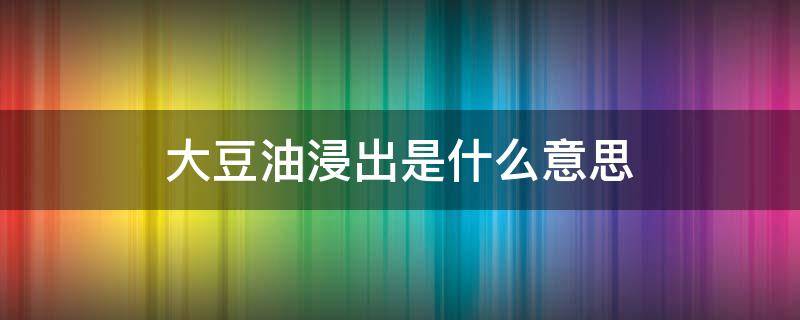 大豆油浸出是什么意思